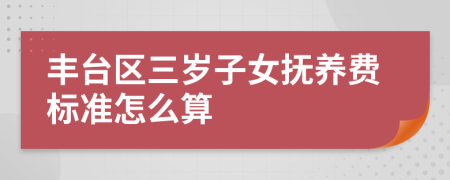 丰台区三岁子女抚养费标准怎么算